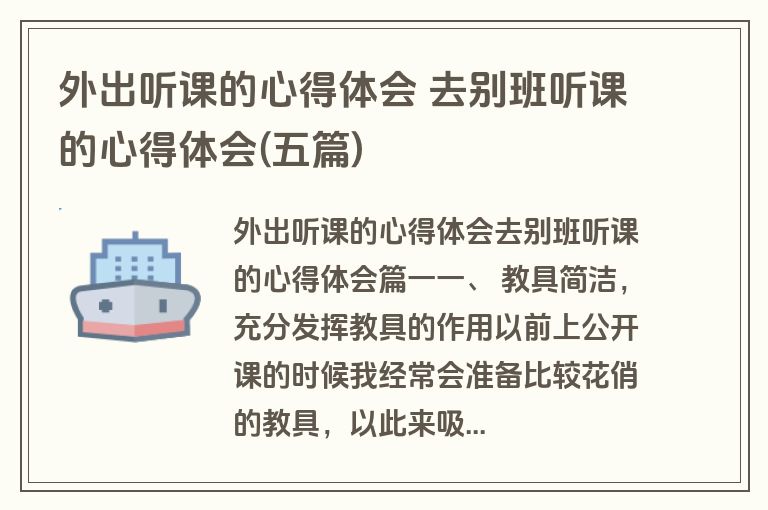 外出听课的心得体会 去别班听课的心得体会(五篇)

外出听课的心得体会去别班听课的心得体会篇一一、 教具简洁，充分发挥教具的作用以前上公开课的时候我经常会准备比较花俏的教具，以此来吸...